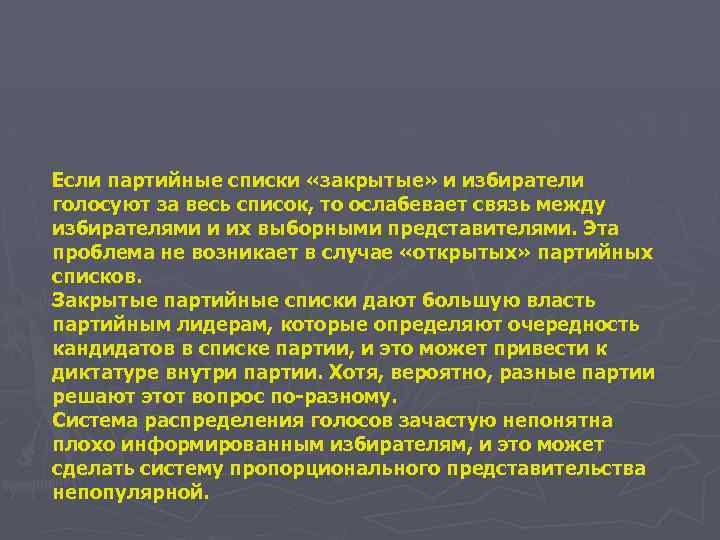 Если партийные списки «закрытые» и избиратели голосуют за весь список, то ослабевает связь между избирателями и их выборными представителями. Эта проблема не возникает в случае «открытых» партийных списков.

Закрытые партийные списки дают большую власть партийным лидерам, которые определяют очередность кандидатов в списке партии, и это может привести к диктатуре внутри партии. Хотя, вероятно, разные партии решают этот вопрос по-разному.

Система распределения голосов зачастую непонятна плохо информированным избирателям, и это может сделать систему пропорционального представительства непопулярной.